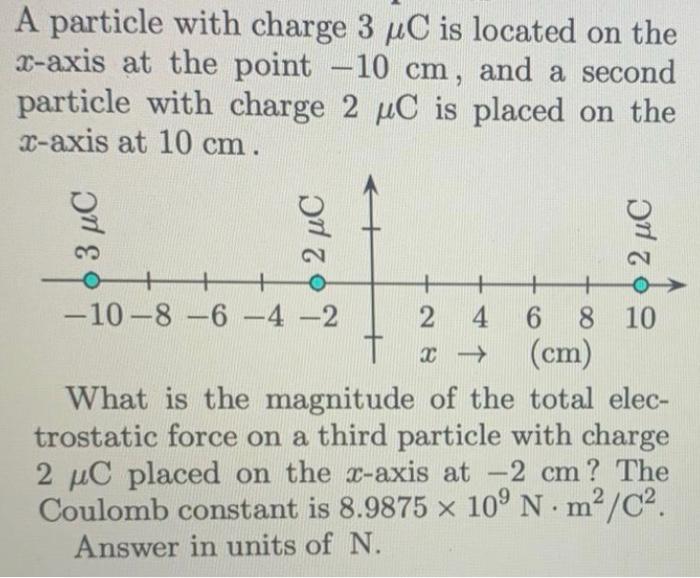 A particle with charge $3\ \mu C$ is located on the $x$-axis at the point $-10$ cm, and a second particle with charge $2\ \mu C$ is placed on the $x$-axis at $10$ cm.

$3\ \mu C$ $2\ \mu C$ $2\ \mu C$

$-10$ $-8$ $-6$ $-4$ $-2$ $2$ $4$ $6$ $8$ $10$

$x \rightarrow$ (cm)

What is the magnitude of the total electrostatic force on a third particle with charge $2\ \mu C$ placed on the $x$-axis at $-2$ cm? The Coulomb constant is $8.9875 \times 10^9\ N \cdot m^2/C^2$. Answer in units of N.